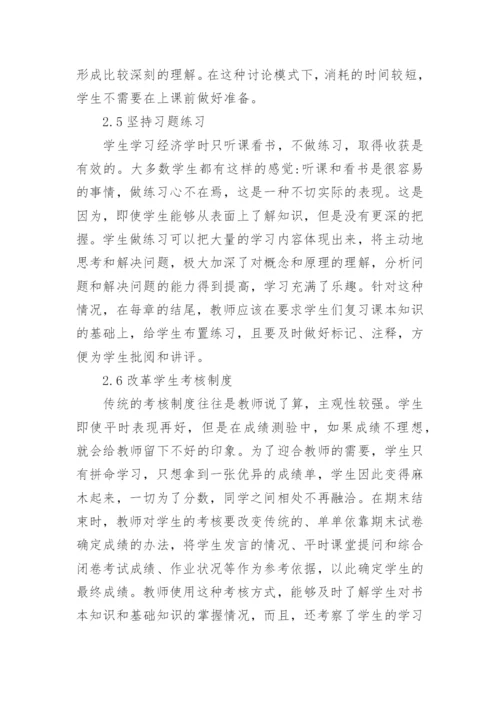 形成比较深刻的理解。在这种讨论模式下，消耗的时间较短，学生不需要在上课前做好准备。

2.5 坚持习题练习

学生学习经济学时只听课看书，不做练习，取得收获是有效的。大多数学生都有这样的感觉:听课和看书是很容易的事情，做练习心不在焉，这是一种不切实际的表现。这是因为，即使学生能够从表面上了解知识，但是没有更深的把握。学生做练习可以把大量的学习内容体现出来，将主动地思考和解决问题，极大加深了对概念和原理的理解，分析问题和解决问题的能力得到提高，学习充满了乐趣。针对这种情况，在每章的结尾，教师应该在要求学生们复习课本知识的基础上，给学生布置练习，且要及时做好标记、注释，方便为学生批阅和讲评。

2.6 改革学生考核制度

传统的考核制度往往是教师说了算，主观性较强。学生即使平时表现再好，但是在成绩测验中，如果成绩不理想，就会给教师留下不好的印象。为了迎合教师的需要，学生只有拼命学习，只想拿到一张优异的成绩单，学生因此变得麻木起来，一切为了分数，同学之间相处不再融洽。在期末结束时，教师对学生的考核要改变传统的、单单依靠期末试卷确定成绩的办法，将学生发言的情况、平时课堂提问和综合闭卷考试成绩、作业状况等作为参考依据，以此确定学生的最终成绩。教师使用这种考核方式，能够及时了解学生对书本知识和基础知识的掌握情况，而且，还考察了学生的学习